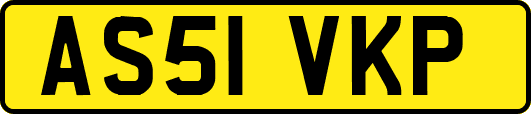 AS51 VKP